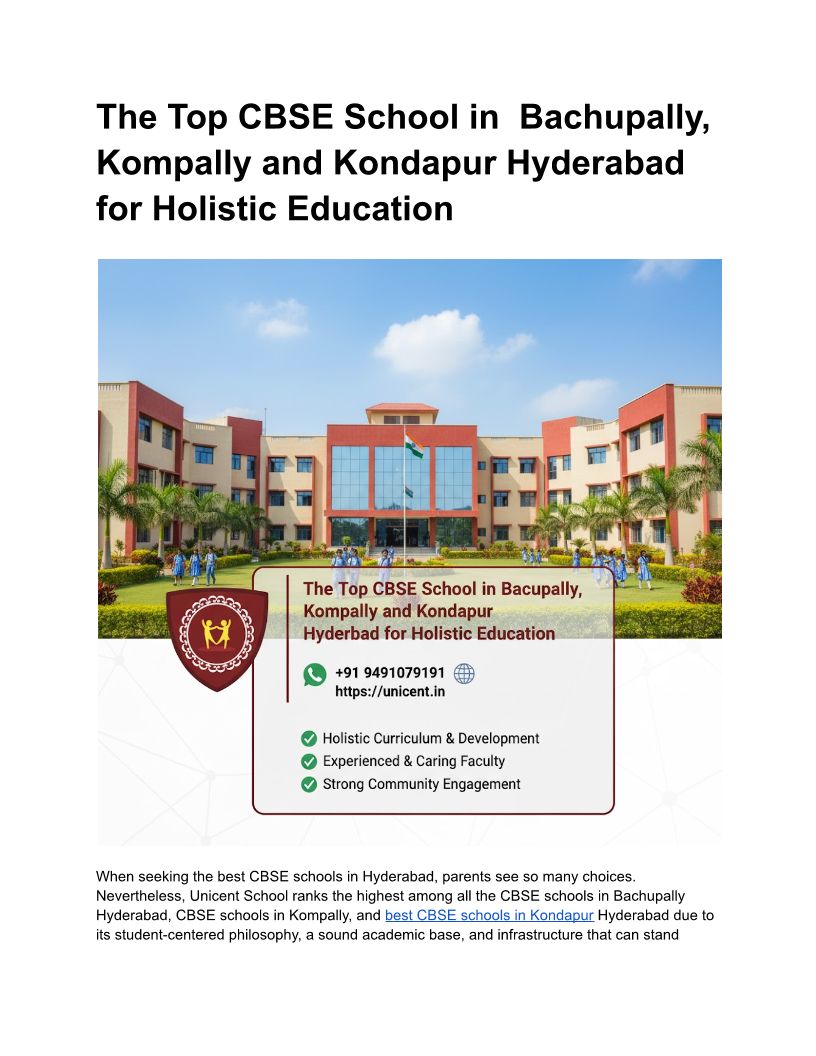 The Top CBSE School in Bachupally, Kompally and Kondapur Hyderabad for Holistic Education

The Top CBSE School in Bacupally, Kompally and Kondapur Hyderbad for Holistic Education

+91 9491079191
https://unicent.in

Holistic Curriculum & Development
Experienced & Caring Faculty
Strong Community Engagement

When seeking the best CBSE schools in Hyderabad, parents see so many choices. Nevertheless, Unicent School ranks the highest among all the CBSE schools in Bachupally Hyderabad, CBSE schools in Kompally, and best CBSE schools in Kondapur Hyderabad due to its student-centered philosophy, a sound academic base, and infrastructure that can stand